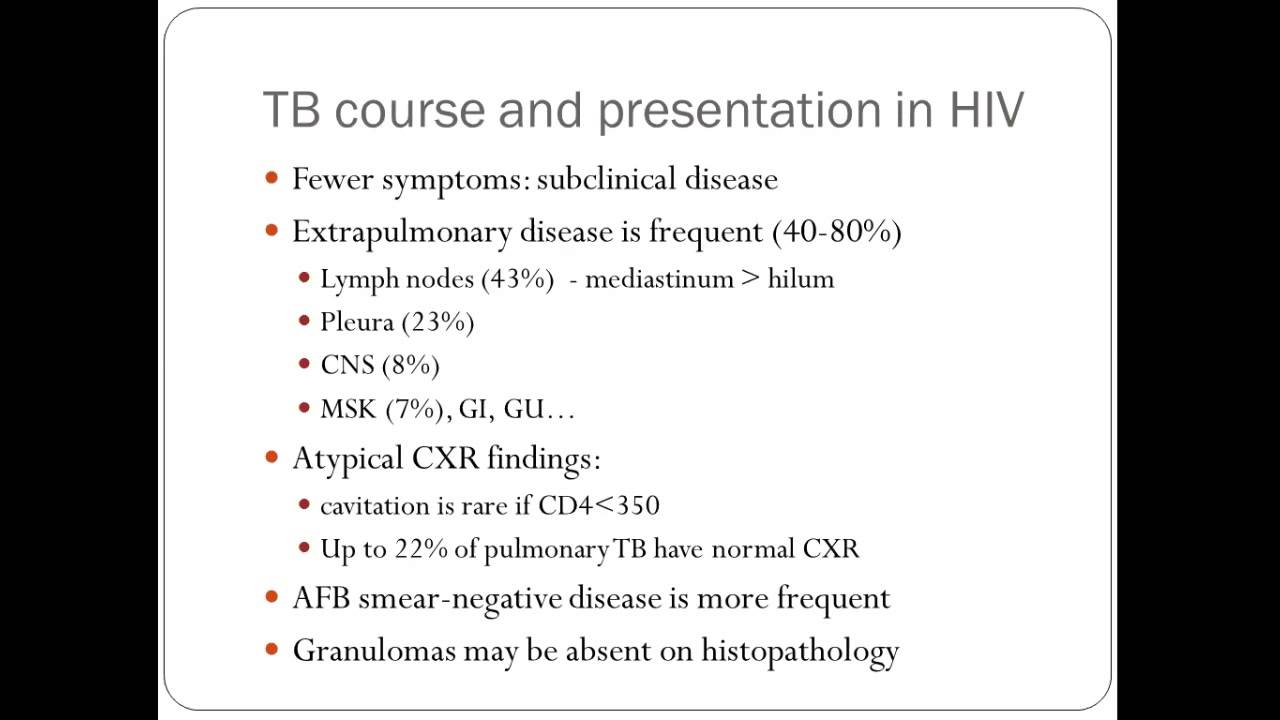 TB course and presentation in HIV

- Fewer symptoms: subclinical disease
- Extrapulmonary disease is frequent (40-80%)
  - Lymph nodes (43%) - mediastinum > hilum
  - Pleura (23%)
  - CNS (8%)
  - MSK (7%), GI, GU…
- Atypical CXR findings:
  - cavitation is rare if CD4<350
  - Up to 22% of pulmonary TB have normal CXR
- AFB smear-negative disease is more frequent
- Granulomas may be absent on histopathology